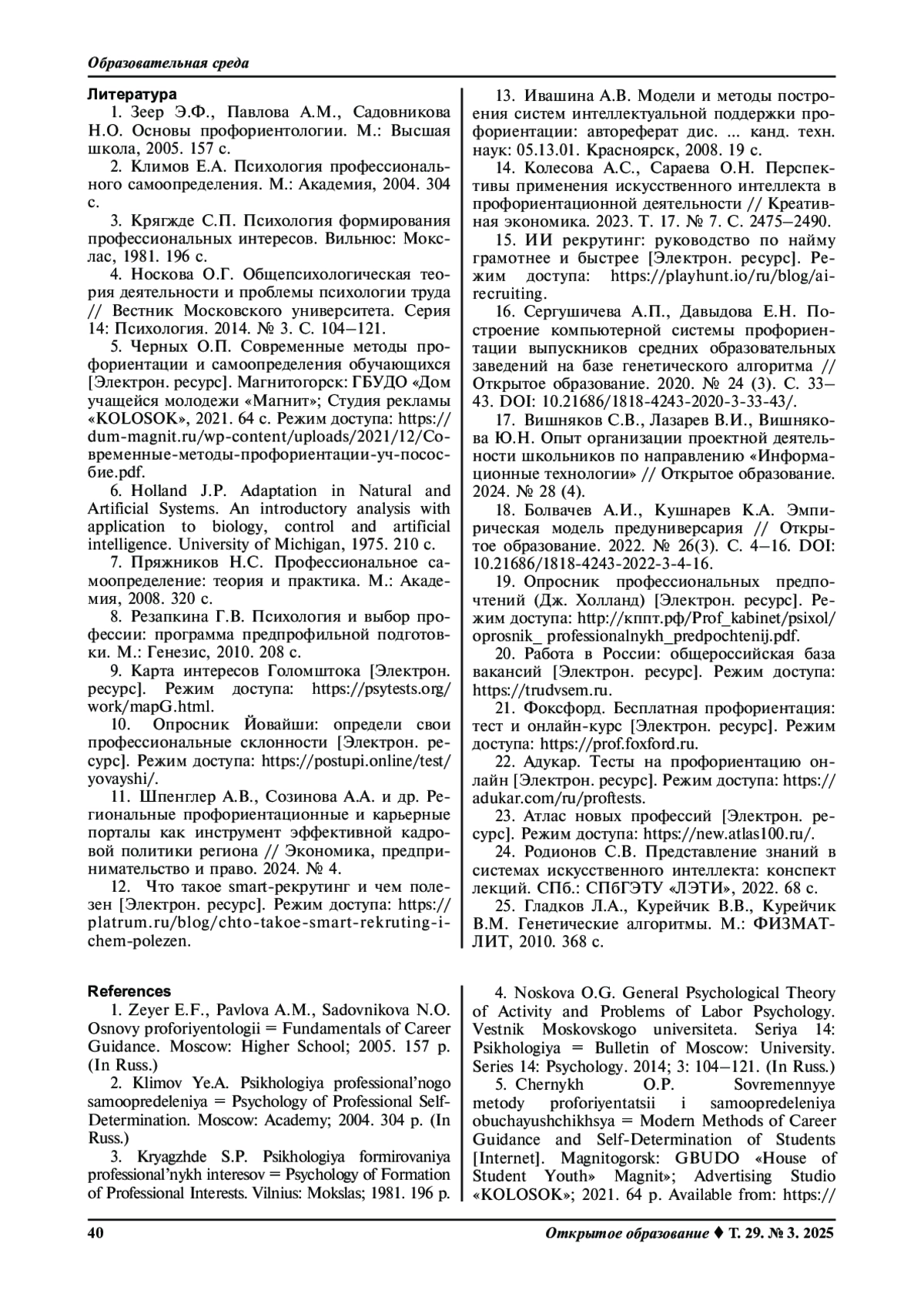 Образовательная среда

Литература

1. Зеер Э.Ф., Павлова А.М., Садовникова Н.О. Основы профориентологии. М.: Высшая школа, 2005. 157 с.

2. Климов Е.А. Психология профессионального самоопределения. М.: Академия, 2004. 304 с.

3. Крягжде С.П. Психология формирования профессиональных интересов. Вильнюс: Мокслас, 1981. 196 с.

4. Носкова О.Г. Общепсихологическая теория деятельности и проблемы психологии труда // Вестник Московского университета. Серия 14: Психология. 2014. № 3. С. 104–121.

5. Черных О.П. Современные методы профориентации и самоопределения обучающихся [Электрон. ресурс]. Магнитогорск: ГБУДО «Дом учащейся молодежи «Магнит»; Студия рекламы «KOLOSOK», 2021. 64 с. Режим доступа: https://dum-magnit.ru/wp-content/uploads/2021/12/Современные-методы-профориентации-уч-пособие.pdf.

6. Holland J.P. Adaptation in Natural and Artificial Systems. An introductory analysis with application to biology, control and artificial intelligence. University of Michigan, 1975. 210 с.

7. Пряжников Н.С. Профессиональное самоопределение: теория и практика. М.: Академия, 2008. 320 с.

8. Резапкина Г.В. Психология и выбор профессии: программа предпрофильной подготовки. М.: Генезис, 2010. 208 с.

9. Карта интересов Голомштока [Электрон. ресурс]. Режим доступа: https://psytests.org/work/mapG.html.

10. Опросник Йовайши: определи свои профессиональные склонности [Электрон. ресурс]. Режим доступа: https://postupi.online/test/yovayshi/.

11. Шпенглер А.В., Созинова А.А. и др. Региональные профориентационные и карьерные порталы как инструмент эффективной кадровой политики региона // Экономика, предпринимательство и право. 2024. № 4.

12. Что такое smart-рекрутинг и чем полезен [Электрон. ресурс]. Режим доступа: https://platrum.ru/blog/chto-takoe-smart-rekruting-i-chem-polezen.

13. Ивашина А.В. Модели и методы построения систем интеллектуальной поддержки профориентации: автореферат дис. ... канд. техн. наук: 05.13.01. Красноярск, 2008. 19 с.

14. Колесова А.С., Сараева О.Н. Перспективы применения искусственного интеллекта в профориентационной деятельности // Креативная экономика. 2023. Т. 17. № 7. С. 2475–2490.

15. ИИ рекрутинг: руководство по найму грамотнее и быстрее [Электрон. ресурс]. Режим доступа: https://playhunt.io/ru/blog/ai-recruiting.

16. Сергушичева А.П., Давыдова Е.Н. Построение компьютерной системы профориентации выпускников средних образовательных заведений на базе генетического алгоритма // Открытое образование. 2020. № 24 (3). С. 33–43. DOI: 10.21686/1818-4243-2020-3-33-43/.

17. Вишняков С.В., Лазарев В.И., Вишнякова Ю.Н. Опыт организации проектной деятельности школьников по направлению «Информационные технологии» // Открытое образование. 2024. № 28 (4).

18. Болвачев А.И., Кушнарев К.А. Эмпирическая модель предуниверсария // Открытое образование. 2022. № 26(3). С. 4–16. DOI: 10.21686/1818-4243-2022-3-4-16.

19. Опросник профессиональных предпочтений (Дж. Холланд) [Электрон. ресурс]. Режим доступа: http://кппт.рф/Prof_kabinet/psixol/oprosnik_ professionalnykh_predpochtenij.pdf.

20. Работа в России: общероссийская база вакансий [Электрон. ресурс]. Режим доступа: https://trudvsem.ru.

21. Фоксфорд. Бесплатная профориентация: тест и онлайн-курс [Электрон. ресурс]. Режим доступа: https://prof.foxford.ru.

22. Адукар. Тесты на профориентацию онлайн [Электрон. ресурс]. Режим доступа: https://adukar.com/ru/proftests.

23. Атлас новых профессий [Электрон. ресурс]. Режим доступа: https://new.atlas100.ru/.

24. Родионов С.В. Представление знаний в системах искусственного интеллекта: конспект лекций. СПб.: СПбГЭТУ «ЛЭТИ», 2022. 68 с.

25. Гладков Л.А., Курейчик В.В., Курейчик В.М. Генетические алгоритмы. М.: ФИЗМАТЛИТ, 2010. 368 с.

References

1. Zeyer E.F., Pavlova A.M., Sadovnikova N.O. Osnovy proforiyentologii = Fundamentals of Career Guidance. Moscow: Higher School; 2005. 157 p. (In Russ.)

2. Klimov Ye.A. Psikhologiya professional'nogo samoopredeleniya = Psychology of Professional Self-Determination. Moscow: Academy; 2004. 304 p. (In Russ.)

3. Kryagzhde S.P. Psikhologiya formirovaniya professional'nykh interesov = Psychology of Formation of Professional Interests. Vilnius: Mokslas; 1981. 196 p.

4. Noskova O.G. General Psychological Theory of Activity and Problems of Labor Psychology. Vestnik Moskovskogo universiteta. Seriya 14: Psikhologiya = Bulletin of Moscow: University. Series 14: Psychology. 2014; 3: 104–121. (In Russ.)

5. Chernykh O.P. Sovremennyye metody proforiyentatsii i samoopredeleniya obuchayushchikhsya = Modern Methods of Career Guidance and Self-Determination of Students [Internet]. Magnitogorsk: GBUDO «House of Student Youth» Magnit»; Advertising Studio «KOLOSOK»; 2021. 64 p. Available from: https://

40

Открытое образование ♦ Т. 29. № 3. 2025